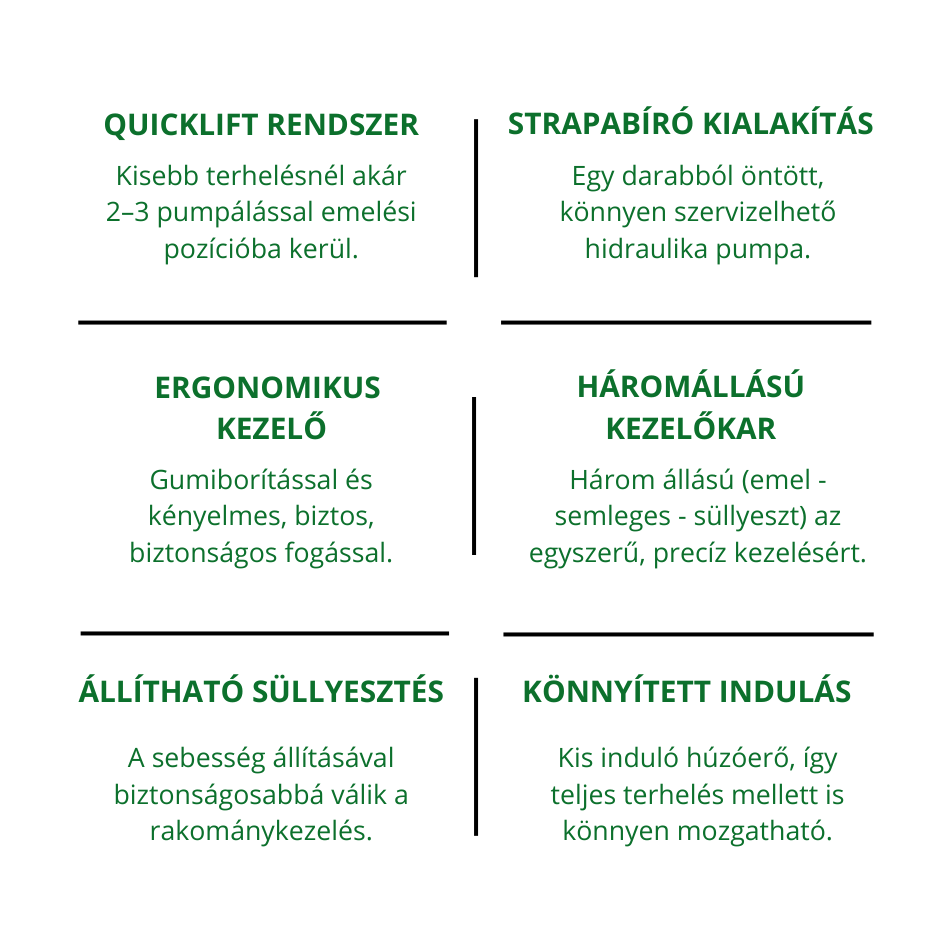 QUICKLIFT RENDSZER

Kisebb terhelésnél akár 2–3 pumpálással emelési pozícióba kerül.

STRAPABÍRÓ KIALAKÍTÁS

Egy darabból öntött, könnyen szervizelhető hidraulika pumpa.

ERGONOMIKUS KEZELŐ

Gumiborítással és kényelmes, biztos, biztonságos fogással.

HÁROMÁLLÁSÚ KEZELŐKAR

Három állású (emel - semleges - süllyeszt) az egyszerű, precíz kezelésért.

ÁLLÍTHATÓ SÜLLYESZTÉS

A sebesség állításával biztonságosabbá válik a rakománykezelés.

KÖNNYÍTETT INDULÁS

Kis induló húzóerő, így teljes terhelés mellett is könnyen mozgatható.